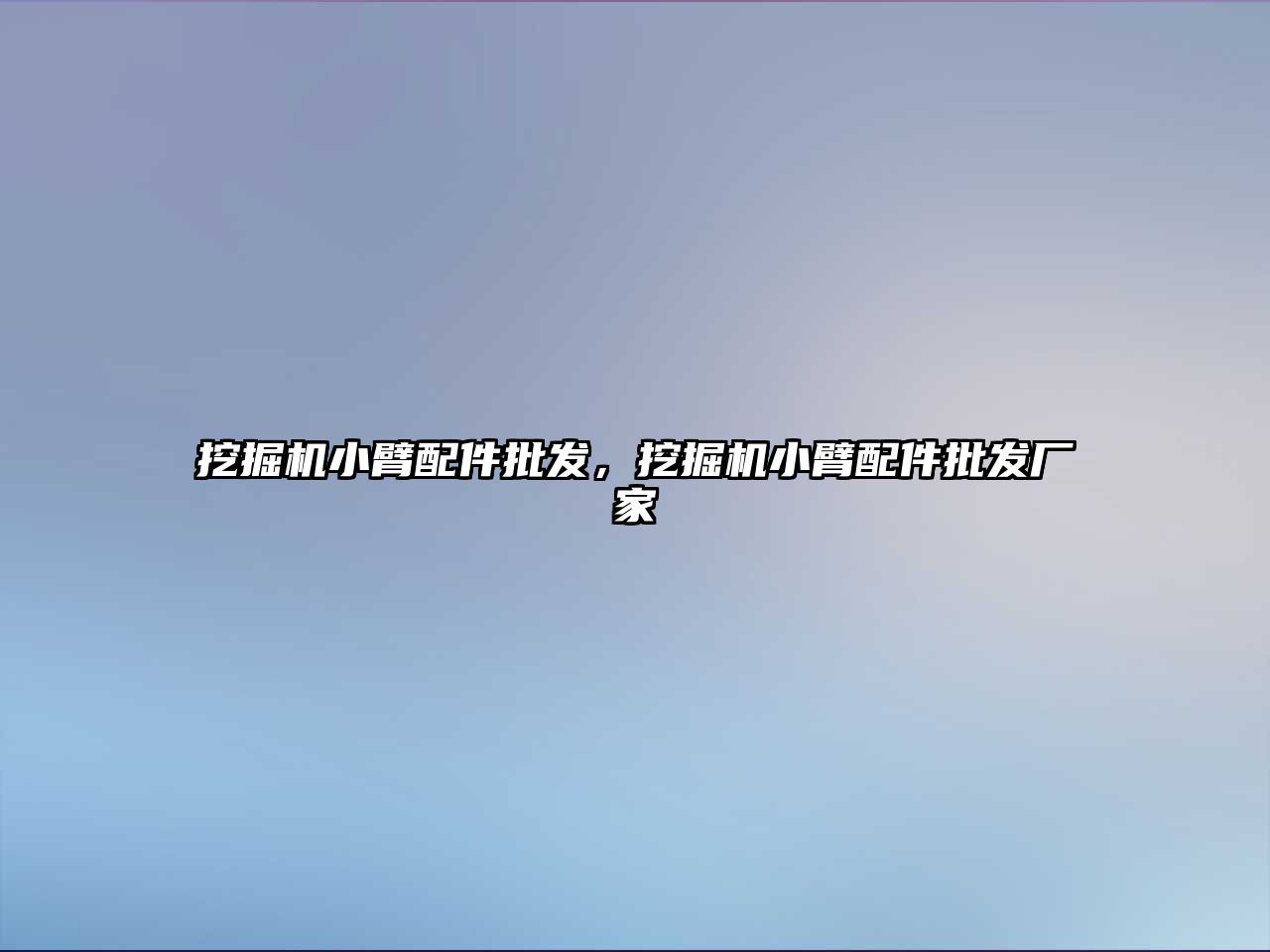 挖掘机小臂配件批发，挖掘机小臂配件批发厂家